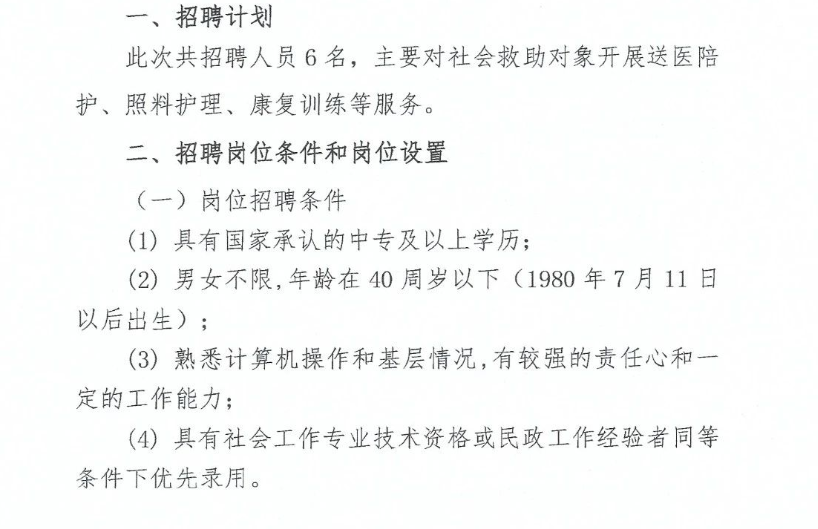 一、招聘计划

此次共招聘人员6名，主要对社会救助对象开展送医陪护、照料护理、康复训练等服务。

二、招聘岗位条件和岗位设置

（一）岗位招聘条件

(1)具有国家承认的中专及以上学历；

(2)男女不限,年龄在40周岁以下（1980年7月11日以后出生）；

(3)熟悉计算机操作和基层情况,有较强的责任心和一定的工作能力；

(4)具有社会工作专业技术资格或民政工作经验者同等条件下优先录用。